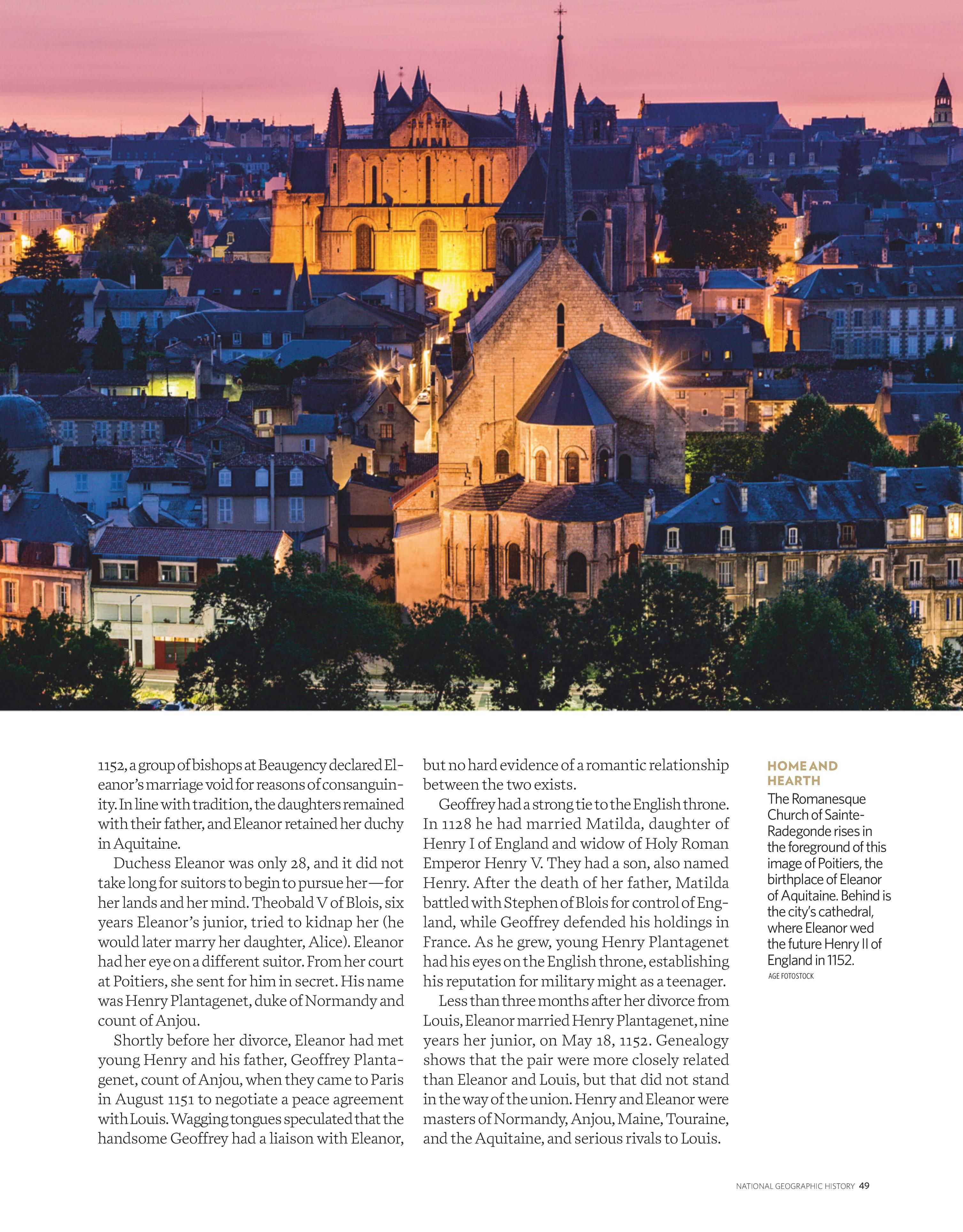 1152, a group of bishops at Beaugency declared Eleanor's marriage void for reasons of consanguinity. In line with tradition, the daughters remained with their father, and Eleanor retained her duchy in Aquitaine.

Duchess Eleanor was only 28, and it did not take long for suitors to begin to pursue her—for her lands and her mind. Theobald V of Blois, six years Eleanor's junior, tried to kidnap her (he would later marry her daughter, Alice). Eleanor had her eye on a different suitor. From her court at Poitiers, she sent for him in secret. His name was Henry Plantagenet, duke of Normandy and count of Anjou.

Shortly before her divorce, Eleanor had met young Henry and his father, Geoffrey Plantagenet, count of Anjou, when they came to Paris in August 1151 to negotiate a peace agreement with Louis. Wagging tongues speculated that the handsome Geoffrey had a liaison with Eleanor, but no hard evidence of a romantic relationship between the two exists.

Geoffrey had a strong tie to the English throne. In 1128 he had married Matilda, daughter of Henry I of England and widow of Holy Roman Emperor Henry V. They had a son, also named Henry. After the death of her father, Matilda battled with Stephen of Blois for control of England, while Geoffrey defended his holdings in France. As he grew, young Henry Plantagenet had his eyes on the English throne, establishing his reputation for military might as a teenager.

Less than three months after her divorce from Louis, Eleanor married Henry Plantagenet, nine years her junior, on May 18, 1152. Genealogy shows that the pair were more closely related than Eleanor and Louis, but that did not stand in the way of the union. Henry and Eleanor were masters of Normandy, Anjou, Maine, Touraine, and the Aquitaine, and serious rivals to Louis.

HOME AND HEARTH
The Romanesque Church of Sainte-Radegonde rises in the foreground of this image of Poitiers, the birthplace of Eleanor of Aquitaine. Behind is the city's cathedral, where Eleanor wed the future Henry II of England in 1152.
AGE FOTOSTOCK

NATIONAL GEOGRAPHIC HISTORY 49